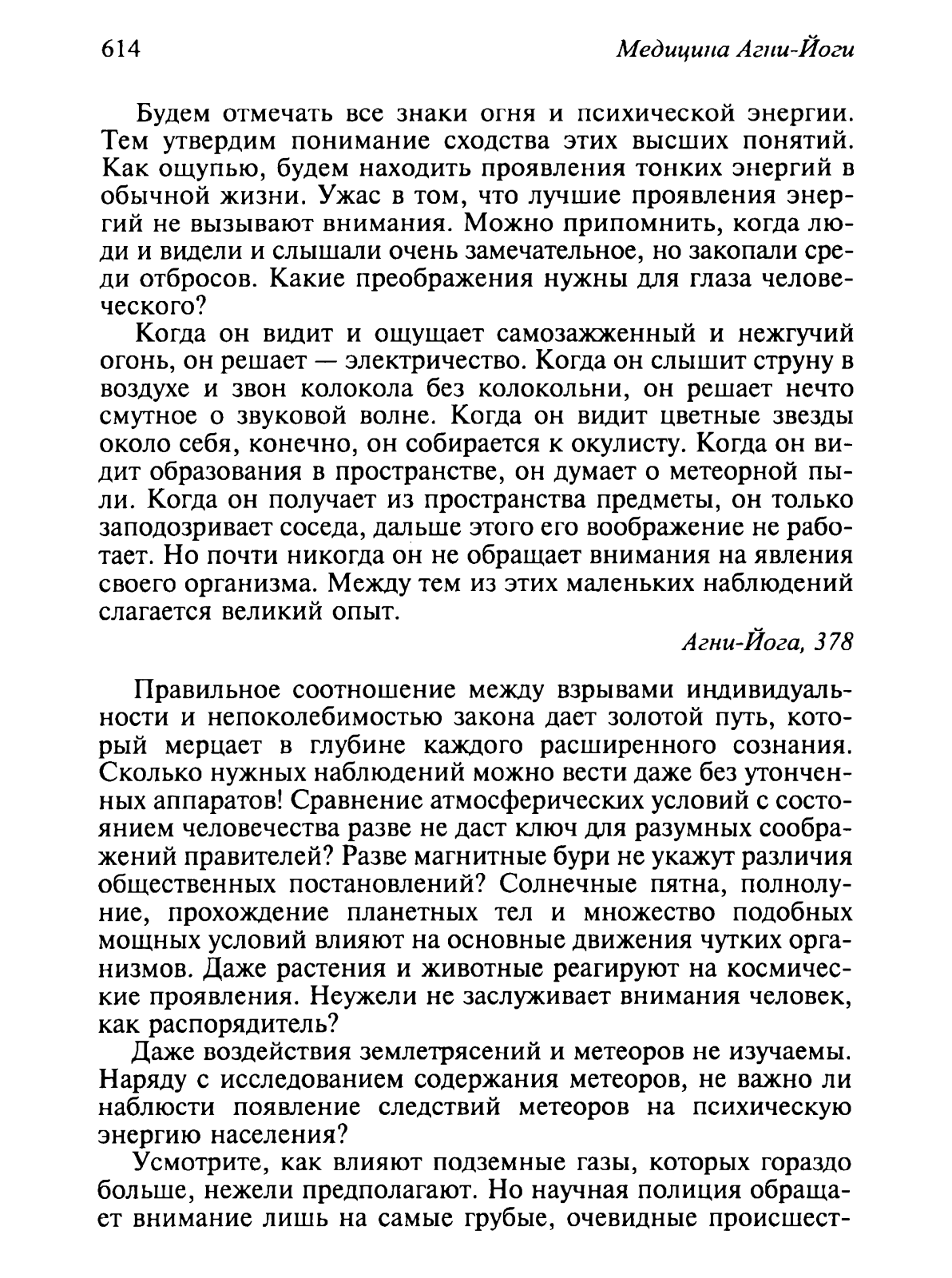 614 Медицина Агни-Йоги

Будем отмечать все знаки огня и психической энергии. Тем утвердим понимание сходства этих высших понятий. Как ощупью, будем находить проявления тонких энергий в обычной жизни. Ужас в том, что лучшие проявления энергий не вызывают внимания. Можно припомнить, когда люди и видели и слышали очень замечательное, но закопали среди отбросов. Какие преображения нужны для глаза человеческого?

Когда он видит и ощущает самозажженный и нежгучий огонь, он решает — электричество. Когда он слышит струну в воздухе и звон колокола без колокольни, он решает нечто смутное о звуковой волне. Когда он видит цветные звезды около себя, конечно, он собирается к окулисту. Когда он видит образования в пространстве, он думает о метеорной пыли. Когда он получает из пространства предметы, он только заподозривает соседа, дальше этого его воображение не работает. Но почти никогда он не обращает внимания на явления своего организма. Между тем из этих маленьких наблюдений слагается великий опыт.

Агни-Йога, 378

Правильное соотношение между взрывами индивидуальности и непоколебимостью закона дает золотой путь, который мерцает в глубине каждого расширенного сознания. Сколько нужных наблюдений можно вести даже без утонченных аппаратов! Сравнение атмосферических условий с состоянием человечества разве не даст ключ для разумных соображений правителей? Разве магнитные бури не укажут различия общественных постановлений? Солнечные пятна, полнолуние, прохождение планетных тел и множество подобных мощных условий влияют на основные движения чутких организмов. Даже растения и животные реагируют на космические проявления. Неужели не заслуживает внимания человек, как распорядитель?

Даже воздействия землетрясений и метеоров не изучаемы. Наряду с исследованием содержания метеоров, не важно ли наблюсти появление следствий метеоров на психическую энергию населения?

Усмотрите, как влияют подземные газы, которых гораздо больше, нежели предполагают. Но научная полиция обращает внимание лишь на самые грубые, очевидные происшест-